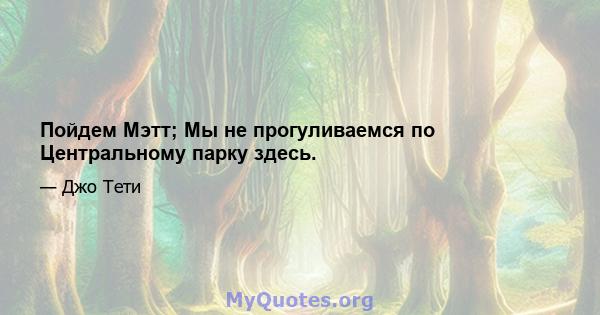 Пойдем Мэтт; Мы не прогуливаемся по Центральному парку здесь.

— Джо Тети

MyQuotes.org